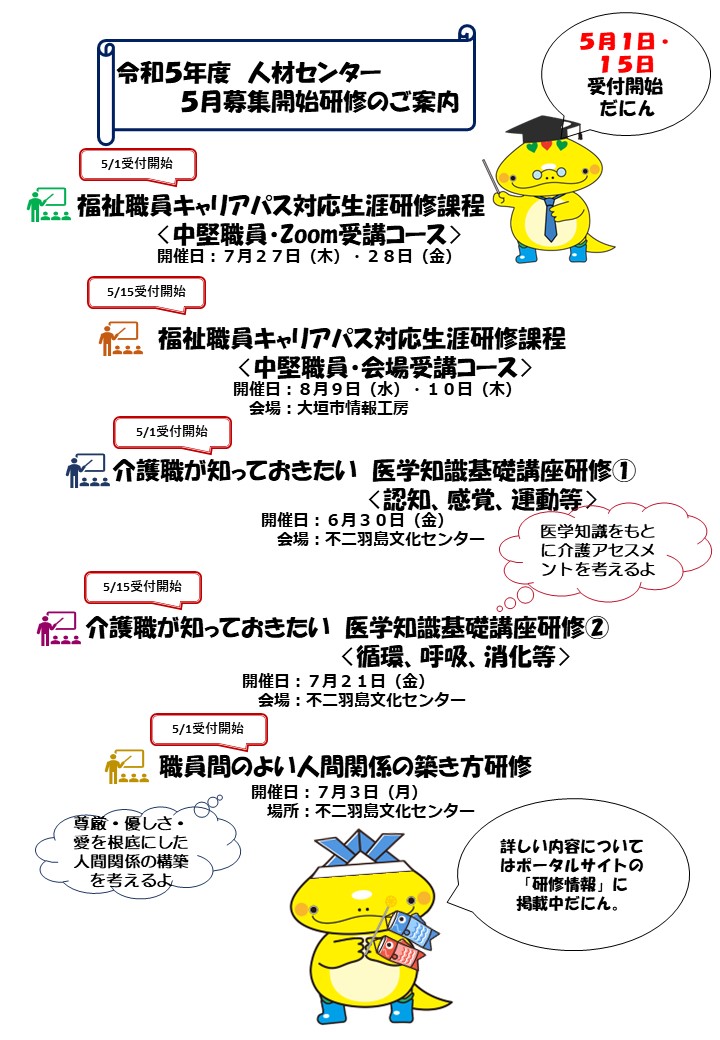 令和5年度　人材センター
5月募集開始研修のご案内

5月1日・15日
受付開始
だにん

5/1受付開始

福祉職員キャリアパス対応生涯研修課程
＜中堅職員・Zoom受講コース＞
開催日：７月２７日（木）・２８日（金）

5/15受付開始

福祉職員キャリアパス対応生涯研修課程
＜中堅職員・会場受講コース＞
開催日：８月９日（水）・１０日（木）
会場：大垣市情報工房

5/1受付開始

介護職が知っておきたい　医学知識基礎講座研修①
＜認知、感覚、運動等＞
開催日：６月３０日（金）
会場：不二羽島文化センター

医学知識をもとに介護アセスメントを考えるよ

5/15受付開始

介護職が知っておきたい　医学知識基礎講座研修②
＜循環、呼吸、消化等＞
開催日：７月２１日（金）
会場：不二羽島文化センター

5/1受付開始

職員間のよい人間関係の築き方研修
開催日：７月３日（月）
場所：不二羽島文化センター

尊厳・優しさ・愛を根底にした人間関係の構築を考えるよ

詳しい内容についてはポータルサイトの「研修情報」に掲載中だにん。